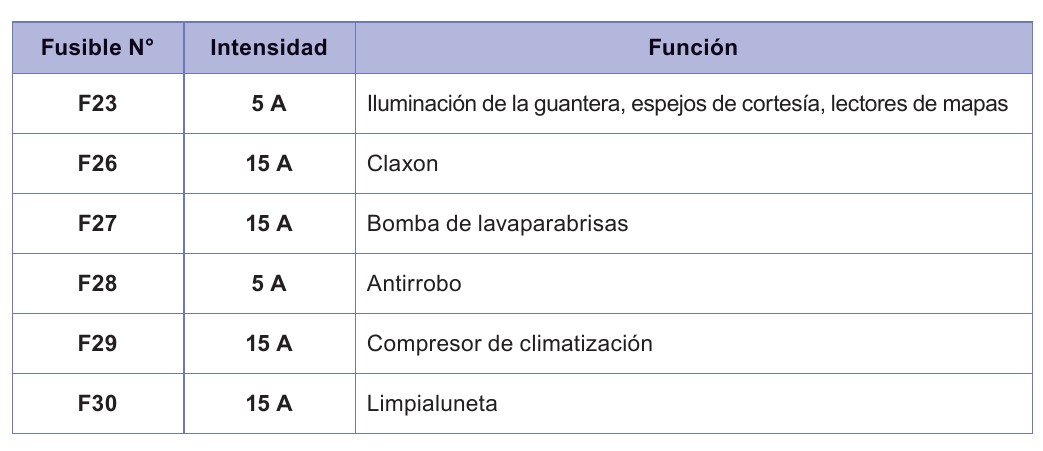 | Fusible N° | Intensidad | Función |
|---|---|---|
| F23 | 5 A | Iluminación de la guantera, espejos de cortesía, lectores de mapas |
| F26 | 15 A | Claxon |
| F27 | 15 A | Bomba de lavaparabrisas |
| F28 | 5 A | Antirrobo |
| F29 | 15 A | Compresor de climatización |
| F30 | 15 A | Limpialuneta |